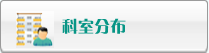 科室分布